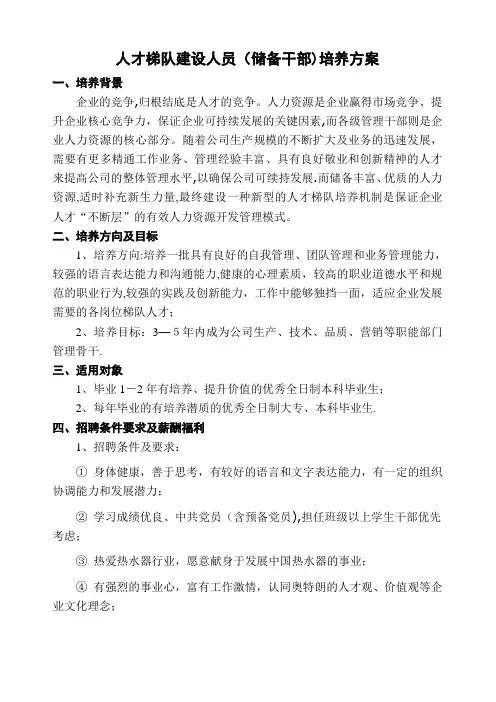 人才梯队建设人员（储备干部)培养方案

一、培养背景

企业的竞争,归根结底是人才的竞争。人力资源是企业赢得市场竞争、提升企业核心竞争力，保证企业可持续发展的关键因素,而各级管理干部则是企业人力资源的核心部分。随着公司生产规模的不断扩大及业务的迅速发展，需要有更多精通工作业务、管理经验丰富、具有良好敬业和创新精神的人才来提高公司的整体管理水平,以确保公司可续持发展.而储备丰富、优质的人力资源,适时补充新生力量,最终建设一种新型的人才梯队培养机制是保证企业人才“不断层”的有效人力资源开发管理模式。

二、培养方向及目标

1、培养方向:培养一批具有良好的自我管理、团队管理和业务管理能力，较强的语言表达能力和沟通能力,健康的心理素质，较高的职业道德水平和规范的职业行为,较强的实践及创新能力，工作中能够独挡一面，适应企业发展需要的各岗位梯队人才;

2、培养目标：3—5年内成为公司生产、技术、品质、营销等职能部门管理骨干.

三、适用对象

1、毕业1－2年有培养、提升价值的优秀全日制本科毕业生;

2、每年毕业的有培养潜质的优秀全日制大专、本科毕业生.

四、招聘条件要求及薪酬福利

1、招聘条件及要求：

① 身体健康，善于思考，有较好的语言和文字表达能力，有一定的组织协调能力和发展潜力;

② 学习成绩优良、中共党员（含预备党员),担任班级以上学生干部优先考虑;

③ 热爱热水器行业，愿意献身于发展中国热水器的事业;

④ 有强烈的事业心，富有工作激情，认同奥特朗的人才观、价值观等企业文化理念;